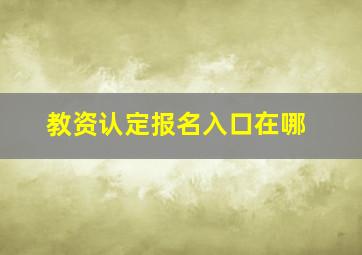 教资认定报名入口在哪